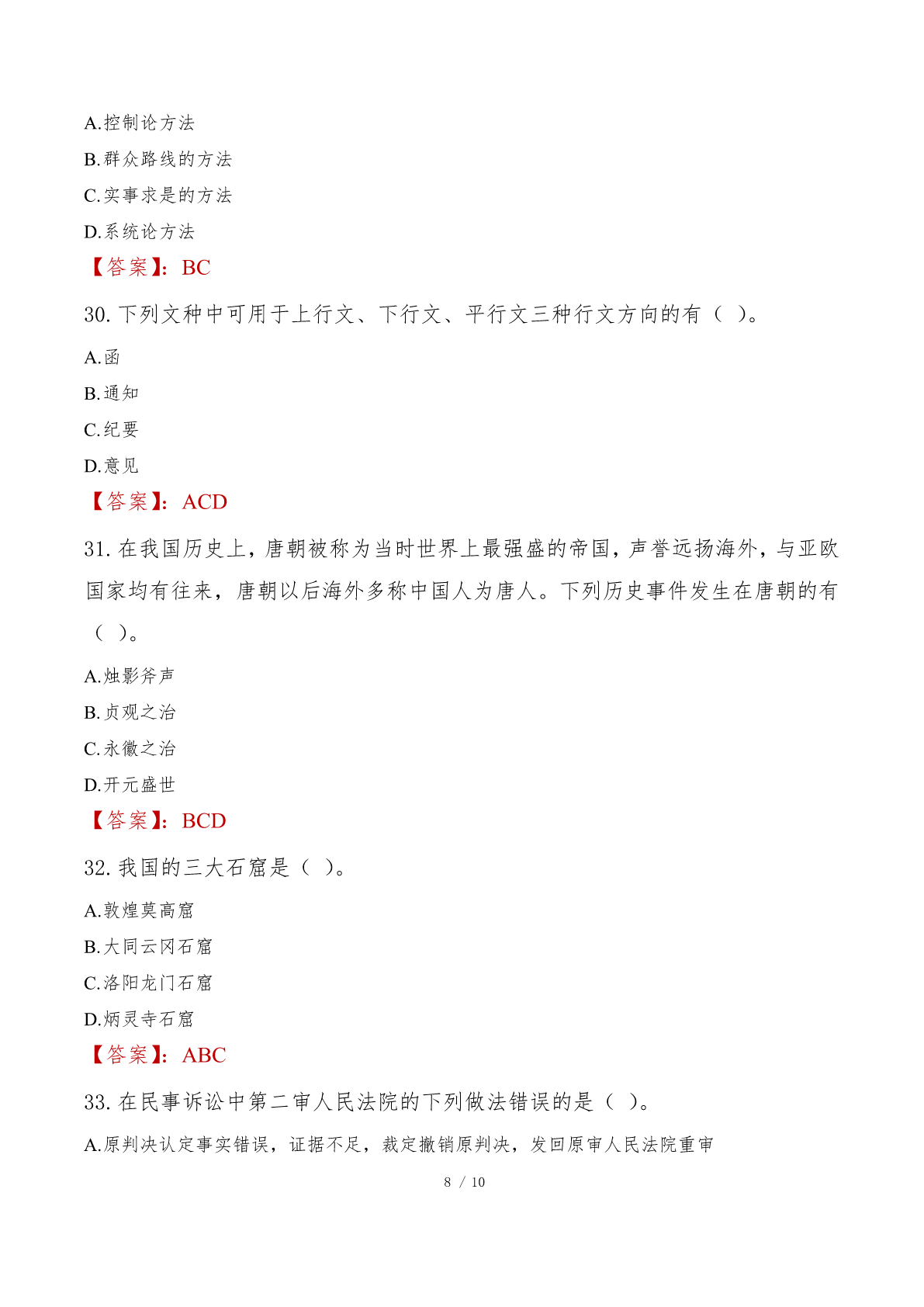 A.控制论方法
B.群众路线的方法
C.实事求是的方法
D.系统论方法
【答案】：BC
30. 下列文种中可用于上行文、下行文、平行文三种行文方向的有（ ）。
A.函
B.通知
C.纪要
D.意见
【答案】：ACD
31. 在我国历史上，唐朝被称为当时世界上最强盛的帝国，声誉远扬海外，与亚欧国家均有往来，唐朝以后海外多称中国人为唐人。下列历史事件发生在唐朝的有（ ）。
A.烛影斧声
B.贞观之治
C.永徽之治
D.开元盛世
【答案】：BCD
32. 我国的三大石窟是（ ）。
A.敦煌莫高窟
B.大同云冈石窟
C.洛阳龙门石窟
D.炳灵寺石窟
【答案】：ABC
33. 在民事诉讼中第二审人民法院的下列做法错误的是（ ）。
A.原判决认定事实错误，证据不足，裁定撤销原判决，发回原审人民法院重审
8 / 10